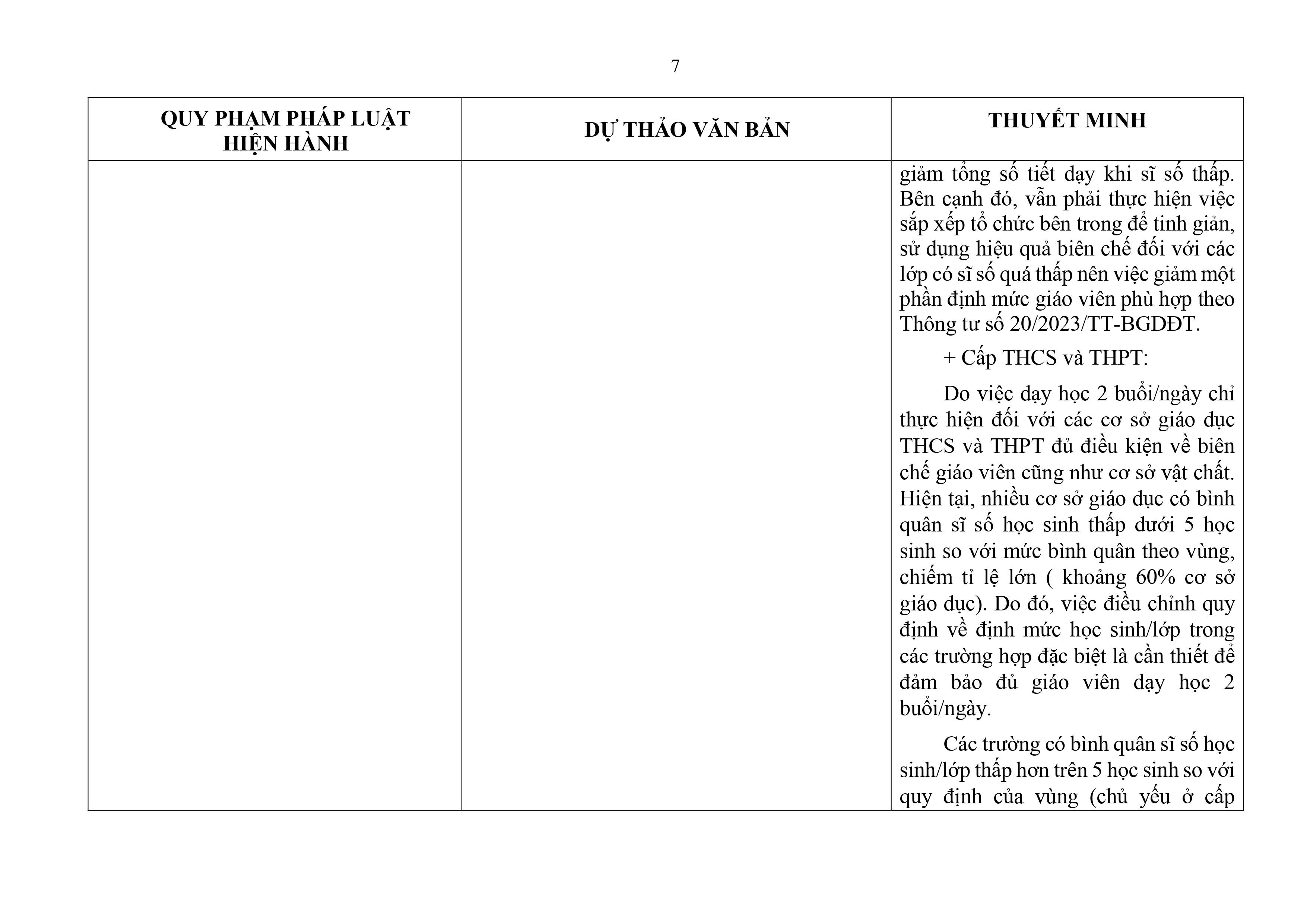 7

| QUY PHẠM PHÁP LUẬT HIỆN HÀNH | DỰ THẢO VĂN BẢN | THUYẾT MINH |
|---|---|---|
| | | giảm tổng số tiết dạy khi sĩ số thấp. Bên cạnh đó, vẫn phải thực hiện việc sắp xếp tổ chức bên trong để tinh giản, sử dụng hiệu quả biên chế đối với các lớp có sĩ số quá thấp nên việc giảm một phần định mức giáo viên phù hợp theo Thông tư số 20/2023/TT-BGDĐT.<br><br>+ Cấp THCS và THPT:<br><br>Do việc dạy học 2 buổi/ngày chỉ thực hiện đối với các cơ sở giáo dục THCS và THPT đủ điều kiện về biên chế giáo viên cũng như cơ sở vật chất. Hiện tại, nhiều cơ sở giáo dục có bình quân sĩ số học sinh thấp dưới 5 học sinh so với mức bình quân theo vùng, chiếm tỉ lệ lớn ( khoảng 60% cơ sở giáo dục). Do đó, việc điều chỉnh quy định về định mức học sinh/lớp trong các trường hợp đặc biệt là cần thiết để đảm bảo đủ giáo viên dạy học 2 buổi/ngày.<br><br>Các trường có bình quân sĩ số học sinh/lớp thấp hơn trên 5 học sinh so với quy định của vùng (chủ yếu ở cấp |